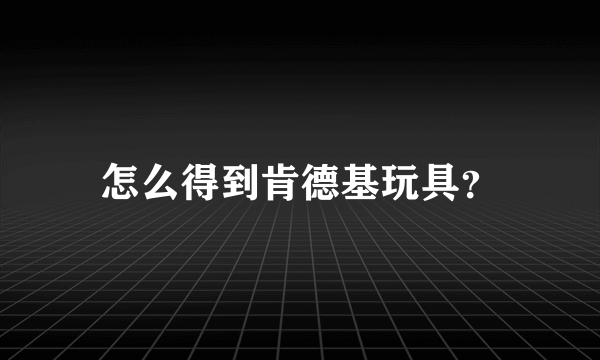 怎么得到肯德基玩具?